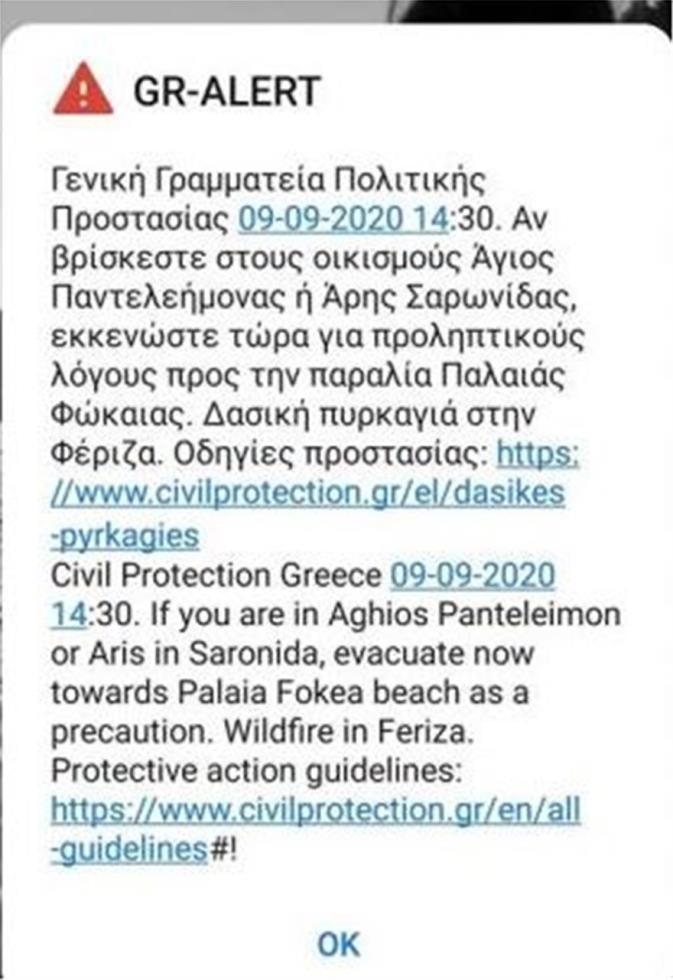 GR-ALERT

Γενική Γραμματεία Πολιτικής Προστασίας 09-09-2020 14:30. Αν βρίσκεστε στους οικισμούς Άγιος Παντελεήμονας ή Άρης Σαρωνίδας, εκκενώστε τώρα για προληπτικούς λόγους προς την παραλία Παλαιάς Φώκαιας. Δασική πυρκαγιά στην Φέριζα. Οδηγίες προστασίας: https://www.civilprotection.gr/el/dasikes-pyrkagies
Civil Protection Greece 09-09-2020 14:30. If you are in Aghios Panteleimon or Aris in Saronida, evacuate now towards Palaia Fokea beach as a precaution. Wildfire in Feriza. Protective action guidelines: https://www.civilprotection.gr/en/all-guidelines#!

OK